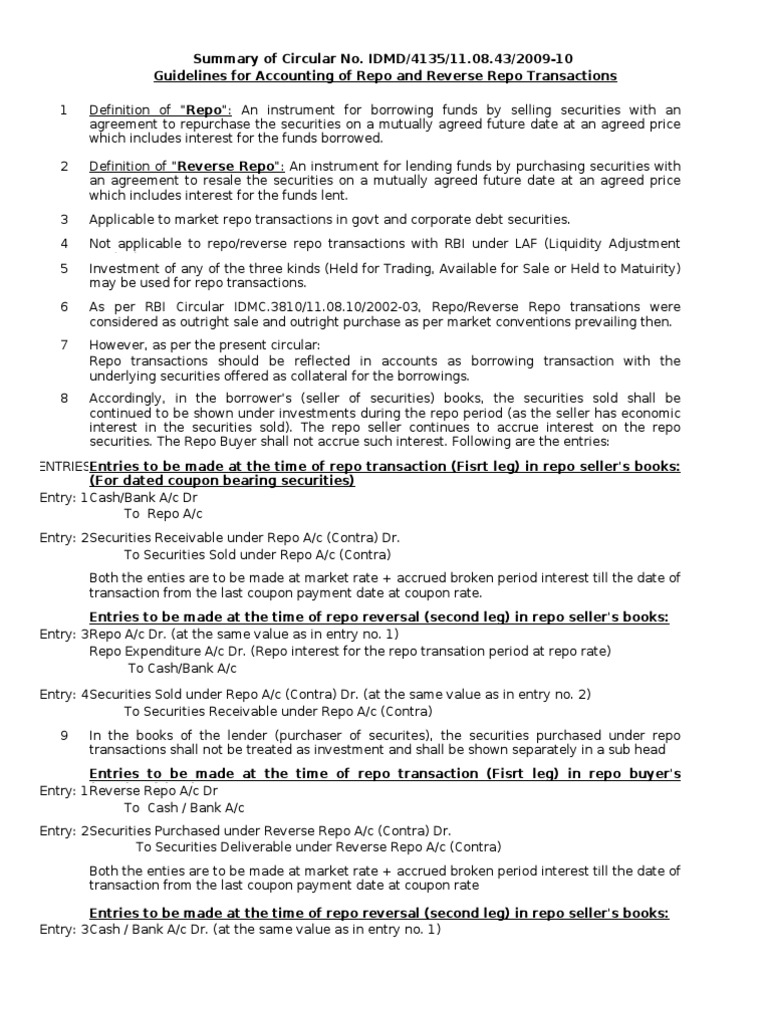 Summary of Circular No. IDMD/4135/11.08.43/2009-10
Guidelines for Accounting of Repo and Reverse Repo Transactions

1 Definition of "Repo": An instrument for borrowing funds by selling securities with an agreement to repurchase the securities on a mutually agreed future date at an agreed price which includes interest for the funds borrowed.

2 Definition of "Reverse Repo": An instrument for lending funds by purchasing securities with an agreement to resale the securities on a mutually agreed future date at an agreed price which includes interest for the funds lent.

3 Applicable to market repo transactions in govt and corporate debt securities.

4 Not applicable to repo/reverse repo transactions with RBI under LAF (Liquidity Adjustment

5 Investment of any of the three kinds (Held for Trading, Available for Sale or Held to Matuirity) may be used for repo transactions.

6 As per RBI Circular IDMC.3810/11.08.10/2002-03, Repo/Reverse Repo transations were considered as outright sale and outright purchase as per market conventions prevailing then.

7 However, as per the present circular:
Repo transactions should be reflected in accounts as borrowing transaction with the underlying securities offered as collateral for the borrowings.

8 Accordingly, in the borrower's (seller of securities) books, the securities sold shall be continued to be shown under investments during the repo period (as the seller has economic interest in the securities sold). The repo seller continues to accrue interest on the repo securities. The Repo Buyer shall not accrue such interest. Following are the entries:

ENTRIES Entries to be made at the time of repo transaction (Fisrt leg) in repo seller's books: (For dated coupon bearing securities)

Entry: 1 Cash/Bank A/c Dr
To Repo A/c

Entry: 2 Securities Receivable under Repo A/c (Contra) Dr.
To Securities Sold under Repo A/c (Contra)

Both the enties are to be made at market rate + accrued broken period interest till the date of transaction from the last coupon payment date at coupon rate.

Entries to be made at the time of repo reversal (second leg) in repo seller's books:
Entry: 3 Repo A/c Dr. (at the same value as in entry no. 1)
Repo Expenditure A/c Dr. (Repo interest for the repo transation period at repo rate)
To Cash/Bank A/c

Entry: 4 Securities Sold under Repo A/c (Contra) Dr. (at the same value as in entry no. 2)
To Securities Receivable under Repo A/c (Contra)

9 In the books of the lender (purchaser of securites), the securities purchased under repo transactions shall not be treated as investment and shall be shown separately in a sub head

Entries to be made at the time of repo transaction (Fisrt leg) in repo buyer's
Entry: 1 Reverse Repo A/c Dr
To Cash / Bank A/c

Entry: 2 Securities Purchased under Reverse Repo A/c (Contra) Dr.
To Securities Deliverable under Reverse Repo A/c (Contra)

Both the enties are to be made at market rate + accrued broken period interest till the date of transaction from the last coupon payment date at coupon rate

Entries to be made at the time of repo reversal (second leg) in repo seller's books:
Entry: 3 Cash / Bank A/c Dr. (at the same value as in entry no. 1)